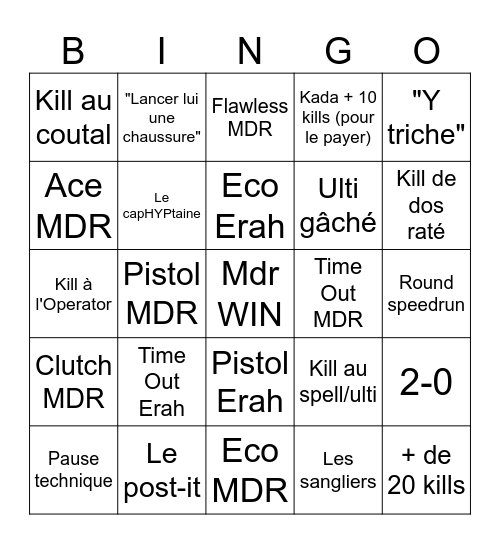 | B | I | N | G | O |
|---|---|---|---|---|
| Kill au coutal | "Lancer lui une chaussure" | Flawless MDR | Kada + 10 kills (pour le payer) | "Y triche" |
| Ace MDR | Le capHYPtaine | Eco Erah | Ulti gâché | Kill de dos raté |
| Kill à l'Operator | Pistol MDR | Mdr WIN | Time Out MDR | Round speedrun |
| Clutch MDR | Time Out Erah | Pistol Erah | Kill au spell/ulti | 2-0 |
| Pause technique | Le post-it | Eco MDR | Les sangliers | + de 20 kills |